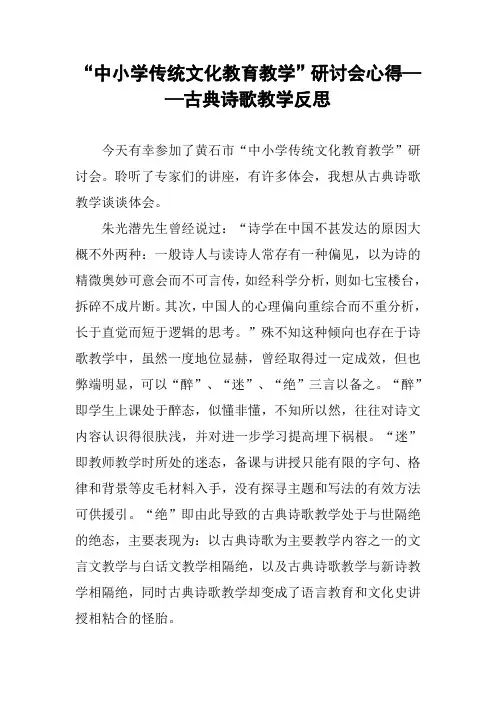 “中小学传统文化教育教学”研讨会心得——古典诗歌教学反思

今天有幸参加了黄石市“中小学传统文化教育教学”研讨会。聆听了专家们的讲座，有许多体会，我想从古典诗歌教学谈谈体会。

朱光潜先生曾经说过：“诗学在中国不甚发达的原因大概不外两种：一般诗人与读诗人常存有一种偏见，以为诗的精微奥妙可意会而不可言传，如经科学分析，则如七宝楼台，拆碎不成片断。其次，中国人的心理偏向重综合而不重分析，长于直觉而短于逻辑的思考。”殊不知这种倾向也存在于诗歌教学中，虽然一度地位显赫，曾经取得过一定成效，但也弊端明显，可以“醉”、“迷”、“绝”三言以备之。“醉”即学生上课处于醉态，似懂非懂，不知所以然，往往对诗文内容认识得很肤浅，并对进一步学习提高埋下祸根。“迷”即教师教学时所处的迷态，备课与讲授只能有限的字句、格律和背景等皮毛材料入手，没有探寻主题和写法的有效方法可供援引。“绝”即由此导致的古典诗歌教学处于与世隔绝的绝态，主要表现为：以古典诗歌为主要教学内容之一的文言文教学与白话文教学相隔绝，以及古典诗歌教学与新诗教学相隔绝，同时古典诗歌教学却变成了语言教育和文化史讲授相粘合的怪胎。